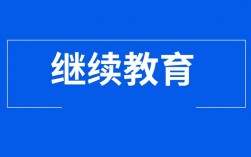 继续教育